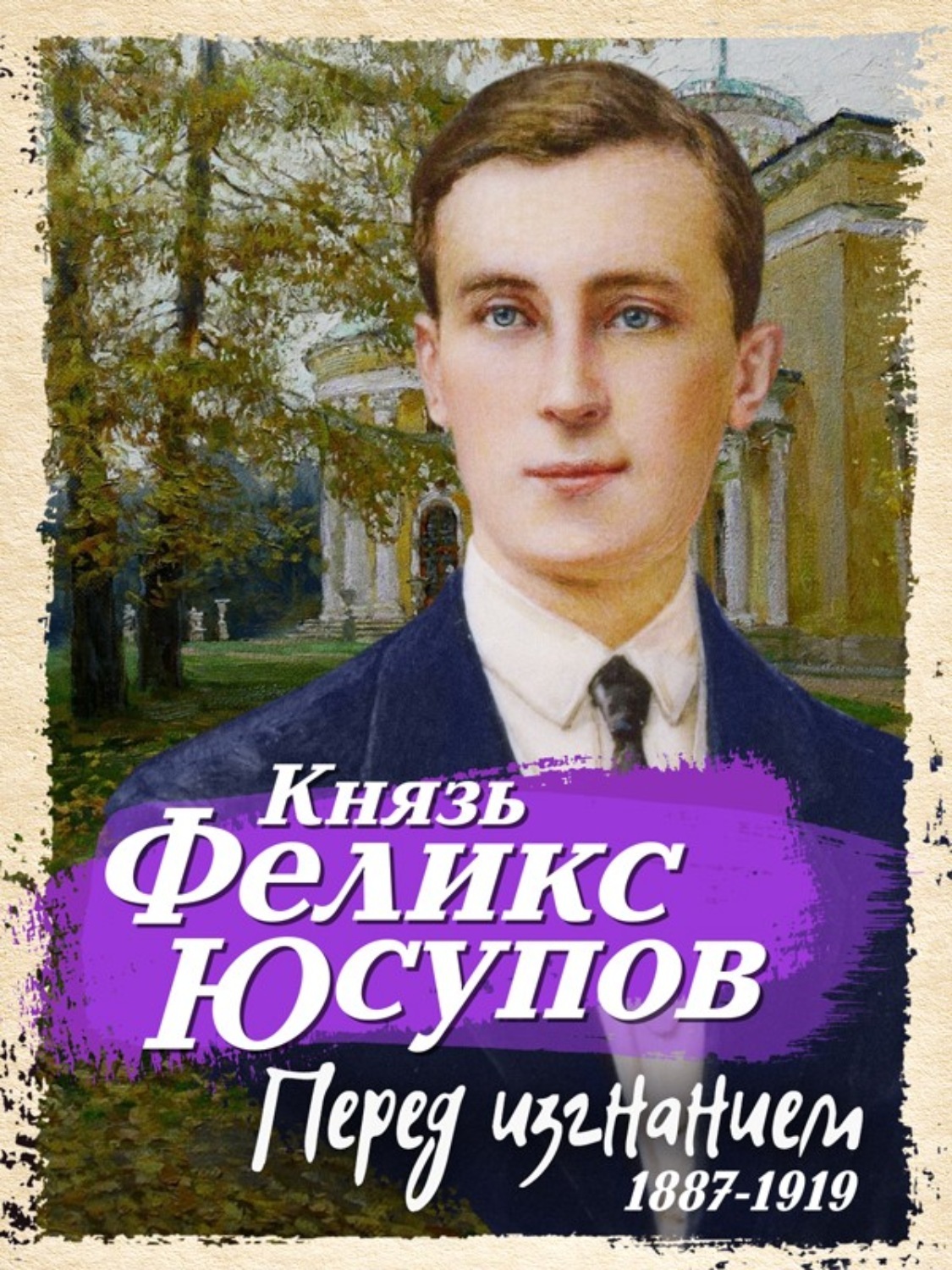 Князь
Феликс
Юсупов
Перед изгнанием
1887-1919